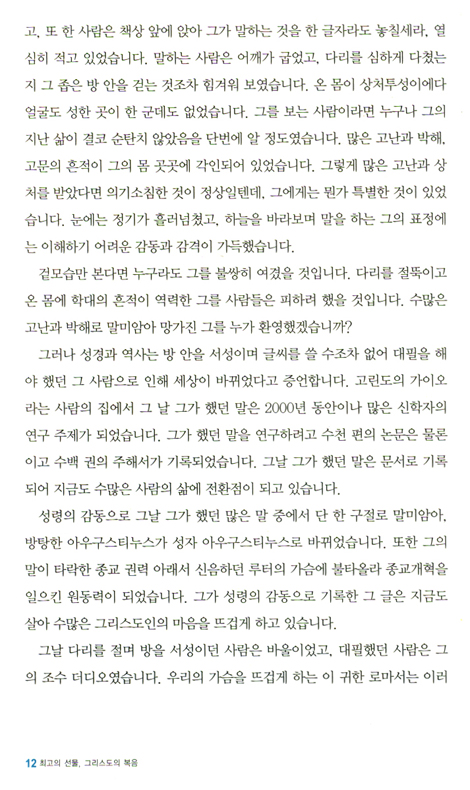 고, 또 한 사람은 책상 앞에 앉아 그가 말하는 것을 한 글자라도 놓칠세라, 열심히 적고 있었습니다. 말하는 사람은 어깨가 굽었고, 다리를 심하게 다쳤는지 그 좁은 방 안을 걷는 것조차 힘겨워 보였습니다. 온 몸이 상처투성이에다 얼굴도 성한 곳이 한 군데도 없었습니다. 그를 보는 사람이라면 누구나 그의 지난 삶이 결코 순탄치 않았음을 단번에 알 정도였습니다. 많은 고난과 박해, 고문의 흔적이 그의 몸 곳곳에 각인되어 있었습니다. 그렇게 많은 고난과 상처를 받았다면 의기소침한 것이 정상일텐데, 그에게는 뭔가 특별한 것이 있었습니다. 눈에는 정기가 흘러넘쳤고, 하늘을 바라보며 말을 하는 그의 표정에는 이해하기 어려운 감동과 감격이 가득했습니다.

겉모습만 본다면 누구라도 그를 불쌍히 여겼을 것입니다. 다리를 절뚝이고 온 몸에 학대의 흔적이 역력한 그를 사람들은 피하려 했을 것입니다. 수많은 고난과 박해로 말미암아 망가진 그를 누가 환영했겠습니까?

그러나 성경과 역사는 방 안을 서성이며 글씨를 쓸 수조차 없어 대필을 해야 했던 그 사람으로 인해 세상이 바뀌었다고 증언합니다. 고린도의 가이오라는 사람의 집에서 그 날 그가 했던 말은 2000년 동안이나 많은 신학자의 연구 주제가 되었습니다. 그가 했던 말을 연구하려고 수천 편의 논문은 물론이고 수백 권의 주해서가 기록되었습니다. 그날 그가 했던 말은 문서로 기록되어 지금도 수많은 사람의 삶에 전환점이 되고 있습니다.

성령의 감동으로 그날 그가 했던 많은 말 중에서 단 한 구절로 말미암아, 방탕한 아우구스티누스가 성자 아우구스티누스로 바뀌었습니다. 또한 그의 말이 타락한 종교 권력 아래서 신음하던 루터의 가슴에 불타올라 종교개혁을 일으킨 원동력이 되었습니다. 그가 성령의 감동으로 기록한 그 글은 지금도 살아 수많은 그리스도인의 마음을 뜨겁게 하고 있습니다.

그날 다리를 절며 방을 서성이던 사람은 바울이었고, 대필했던 사람은 그의 조수 더디오였습니다. 우리의 가슴을 뜨겁게 하는 이 귀한 로마서는 이러

12 최고의 선물, 그리스도의 복음